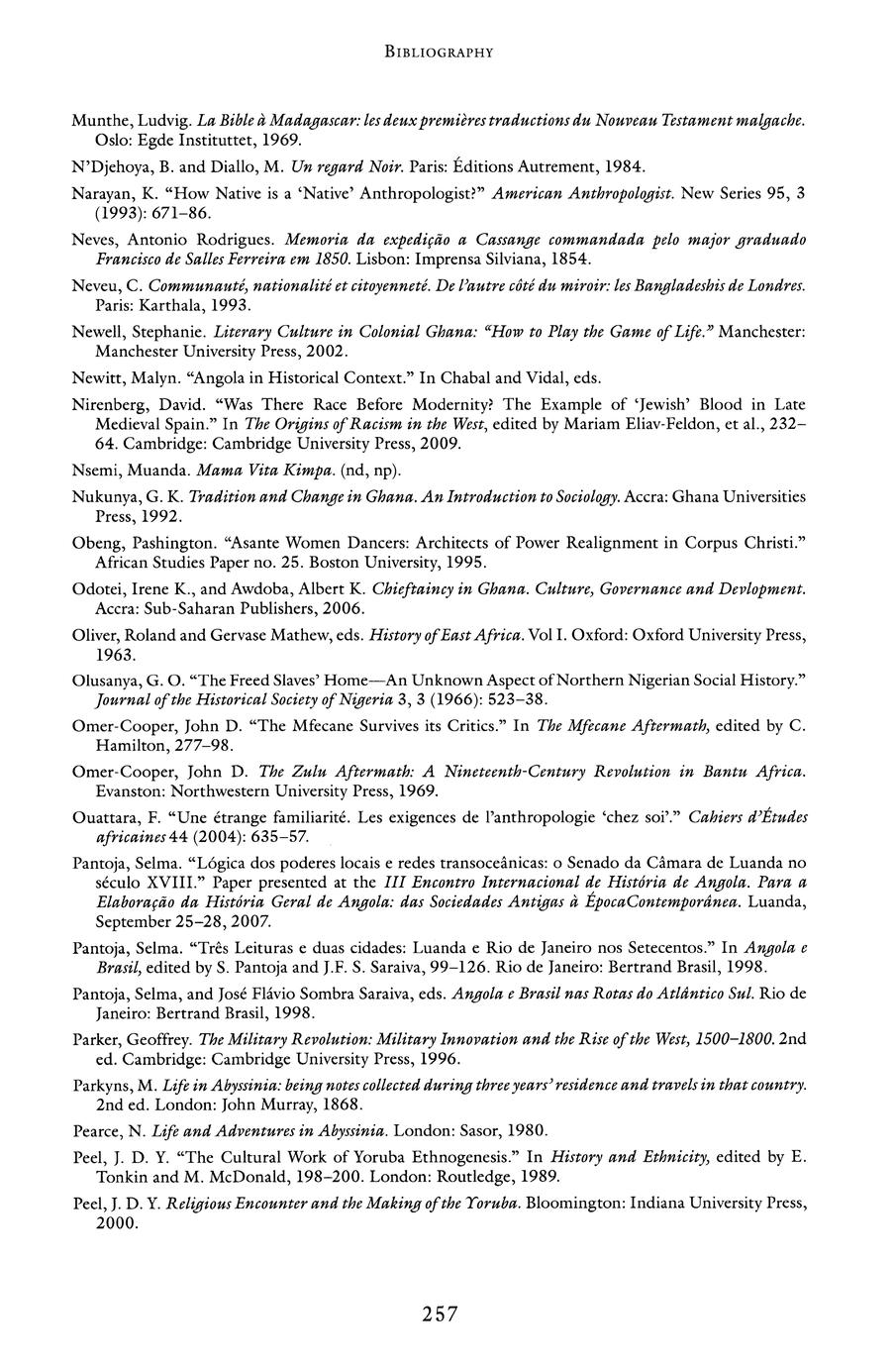 BIBLIOGRAPHY

Munthe, Ludvig. La Bible à Madagascar: les deux premières traductions du Nouveau Testament malgache. Oslo: Egde Instituttet, 1969.

N'Djehoya, B. and Diallo, M. Un regard Noir. Paris: Éditions Autrement, 1984.

Narayan, K. "How Native is a 'Native' Anthropologist?" American Anthropologist. New Series 95, 3 (1993): 671–86.

Neves, Antonio Rodrigues. Memoria da expedição a Cassange commandada pelo major graduado Francisco de Salles Ferreira em 1850. Lisbon: Imprensa Silviana, 1854.

Neveu, C. Communauté, nationalité et citoyenneté. De l'autre côté du miroir: les Bangladeshis de Londres. Paris: Karthala, 1993.

Newell, Stephanie. Literary Culture in Colonial Ghana: "How to Play the Game of Life." Manchester: Manchester University Press, 2002.

Newitt, Malyn. "Angola in Historical Context." In Chabal and Vidal, eds.

Nirenberg, David. "Was There Race Before Modernity? The Example of 'Jewish' Blood in Late Medieval Spain." In The Origins of Racism in the West, edited by Mariam Eliav-Feldon, et al., 232–64. Cambridge: Cambridge University Press, 2009.

Nsemi, Muanda. Mama Vita Kimpa. (nd, np).

Nukunya, G. K. Tradition and Change in Ghana. An Introduction to Sociology. Accra: Ghana Universities Press, 1992.

Obeng, Pashington. "Asante Women Dancers: Architects of Power Realignment in Corpus Christi." African Studies Paper no. 25. Boston University, 1995.

Odotei, Irene K., and Awdoba, Albert K. Chieftaincy in Ghana. Culture, Governance and Devlopment. Accra: Sub-Saharan Publishers, 2006.

Oliver, Roland and Gervase Mathew, eds. History of East Africa. Vol I. Oxford: Oxford University Press, 1963.

Olusanya, G. O. "The Freed Slaves' Home—An Unknown Aspect of Northern Nigerian Social History." Journal of the Historical Society of Nigeria 3, 3 (1966): 523–38.

Omer-Cooper, John D. "The Mfecane Survives its Critics." In The Mfecane Aftermath, edited by C. Hamilton, 277–98.

Omer-Cooper, John D. The Zulu Aftermath: A Nineteenth-Century Revolution in Bantu Africa. Evanston: Northwestern University Press, 1969.

Ouattara, F. "Une étrange familiarité. Les exigences de l'anthropologie 'chez soi'." Cahiers d'Études africaines 44 (2004): 635–57.

Pantoja, Selma. "Lógica dos poderes locais e redes transoceânicas: o Senado da Câmara de Luanda no século XVIII." Paper presented at the III Encontro Internacional de História de Angola. Para a Elaboração da História Geral de Angola: das Sociedades Antigas à ÉpocaContemporânea. Luanda, September 25–28, 2007.

Pantoja, Selma. "Três Leituras e duas cidades: Luanda e Rio de Janeiro nos Setecentos." In Angola e Brasil, edited by S. Pantoja and J.F. S. Saraiva, 99–126. Rio de Janeiro: Bertrand Brasil, 1998.

Pantoja, Selma, and José Flávio Sombra Saraiva, eds. Angola e Brasil nas Rotas do Atlântico Sul. Rio de Janeiro: Bertrand Brasil, 1998.

Parker, Geoffrey. The Military Revolution: Military Innovation and the Rise of the West, 1500–1800. 2nd ed. Cambridge: Cambridge University Press, 1996.

Parkyns, M. Life in Abyssinia: being notes collected during three years' residence and travels in that country. 2nd ed. London: John Murray, 1868.

Pearce, N. Life and Adventures in Abyssinia. London: Sasor, 1980.

Peel, J. D. Y. "The Cultural Work of Yoruba Ethnogenesis." In History and Ethnicity, edited by E. Tonkin and M. McDonald, 198–200. London: Routledge, 1989.

Peel, J. D. Y. Religious Encounter and the Making of the Yoruba. Bloomington: Indiana University Press, 2000.

257